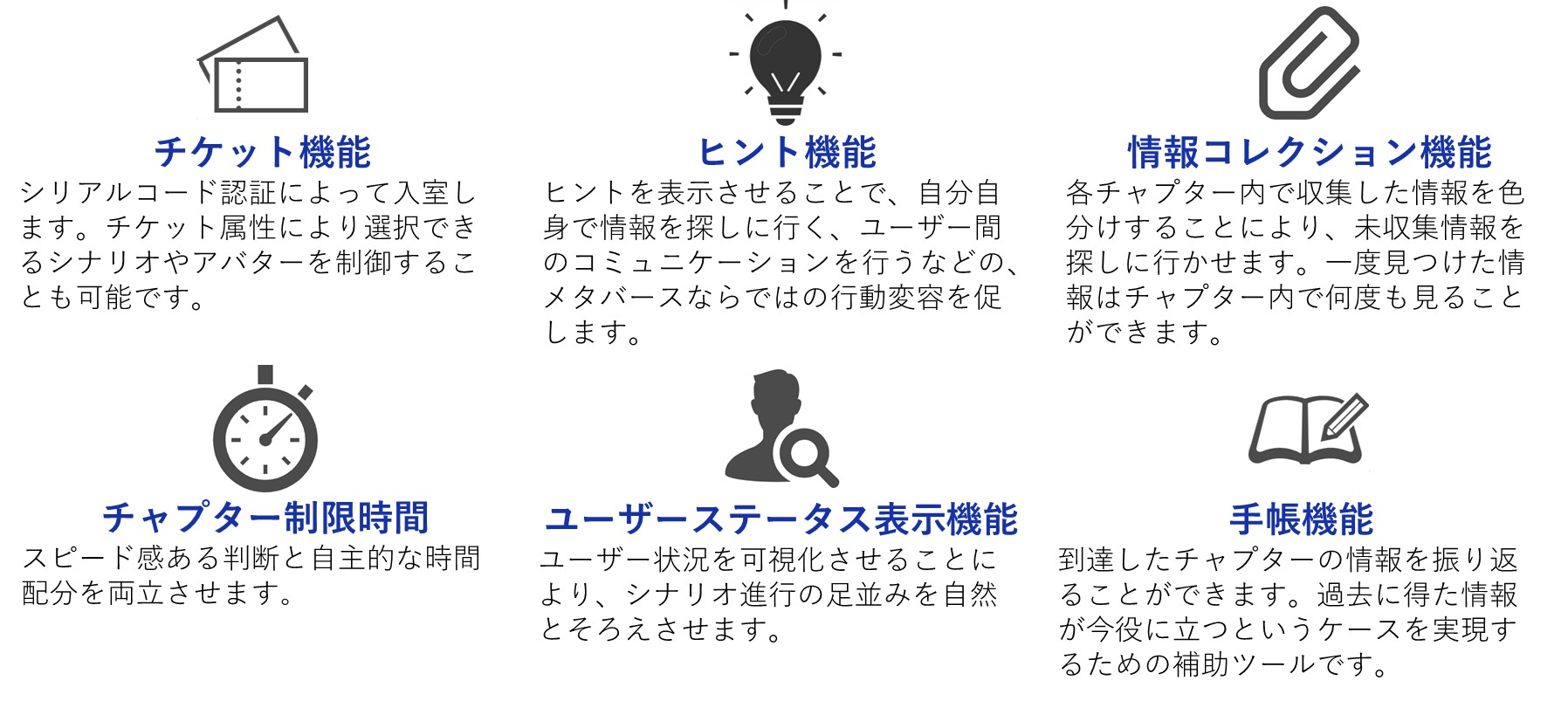 チケット機能
シリアルコード認証によって入室します。チケット属性により選択できるシナリオやアバターを制御することも可能です。

ヒント機能
ヒントを表示させることで、自分自身で情報を探しに行く、ユーザー間のコミュニケーションを行うなどの、メタバースならではの行動変容を促します。

情報コレクション機能
各チャプター内で収集した情報を色分けすることにより、未収集情報を探しに行かせます。一度見つけた情報はチャプター内で何度も見ることができます。

チャプター制限時間
スピード感ある判断と自主的な時間配分を両立させます。

ユーザーステータス表示機能
ユーザー状況を可視化させることにより、シナリオ進行の足並みを自然とそろえさせます。

手帳機能
到達したチャプターの情報を振り返ることができます。過去に得た情報が今役に立つというケースを実現するための補助ツールです。